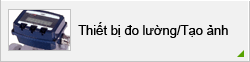 Thiết bị đo lường/Tạo ảnh